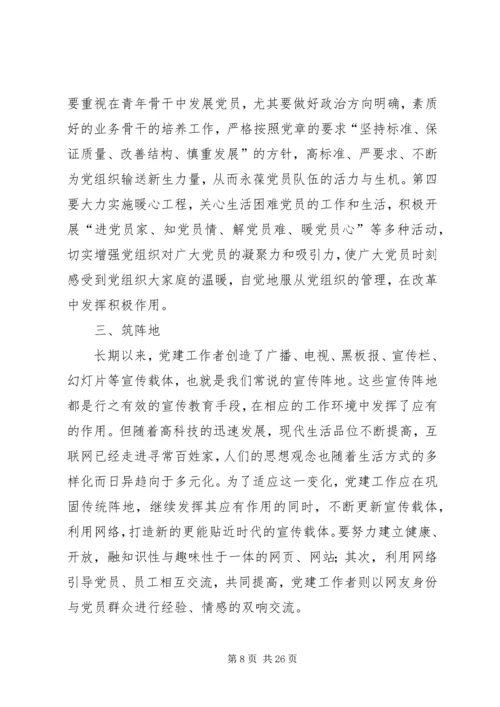 要重视在青年骨干中发展党员，尤其要做好政治方向明确，素质好的业务骨干的培养工作，严格按照党章的要求“坚持标准、保证质量、改善结构、慎重发展”的方针，高标准、严要求、不断为党组织输送新生力量，从而永葆党员队伍的活力与生机。第四要大力实施暖心工程，关心生活困难党员的工作和生活，积极开展“进党员家、知党员情、解党员难、暖党员心”等多种活动，切实增强党组织对广大党员的凝聚力和吸引力，使广大党员时刻感受到党组织大家庭的温暖，自觉地服从党组织的管理，在改革中发挥积极作用。

三、筑阵地

长期以来，党建工作者创造了广播、电视、黑板报、宣传栏、幻灯片等宣传载体，也就是我们常说的宣传阵地。这些宣传阵地都是行之有效的宣传教育手段，在相应的工作环境中发挥了应有的作用。但随着高科技的迅速发展，现代生活品位不断提高，互联网已经走进寻常百姓家，人们的思想观念也随着生活方式的多样化而日异趋向于多元化。为了适应这一变化，党建工作应在巩固传统阵地，继续发挥其应有作用的同时，不断更新宣传载体，利用网络，打造新的更能贴近时代的宣传载体。要努力建立健康、开放，融知识性与趣味性于一体的网页、网站；其次，利用网络引导党员、员工相互交流，共同提高，党建工作者则以网友身份与党员群众进行经验、情感的双响交流。

第 8 页 共 26 页